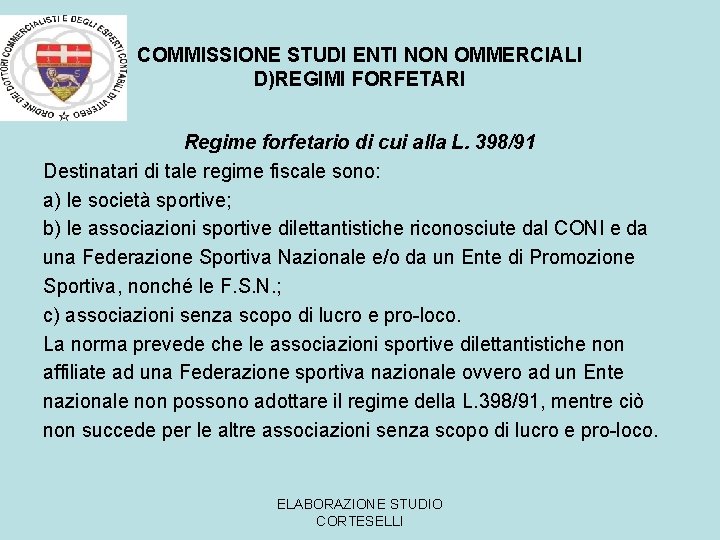 ORDINE DEI DOTTORI COMMERCIALISTI E DEGLI ESPERTI CONTABILI DI VITERBO

COMMISSIONE STUDI ENTI NON OMMERCIALI
D)REGIMI FORFETARI

Regime forfetario di cui alla L. 398/91

Destinatari di tale regime fiscale sono:
a) le società sportive;
b) le associazioni sportive dilettantistiche riconosciute dal CONI e da una Federazione Sportiva Nazionale e/o da un Ente di Promozione Sportiva, nonché le F.S.N.;
c) associazioni senza scopo di lucro e pro-loco.
La norma prevede che le associazioni sportive dilettantistiche non affiliate ad una Federazione sportiva nazionale ovvero ad un Ente nazionale non possono adottare il regime della L.398/91, mentre ciò non succede per le altre associazioni senza scopo di lucro e pro-loco.

ELABORAZIONE STUDIO
CORTESELLI